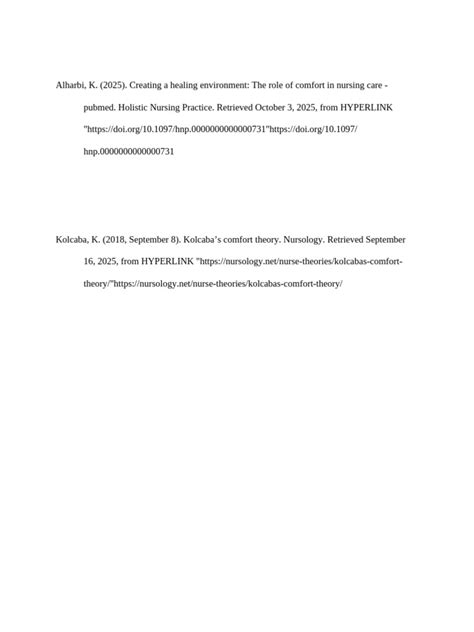 Alharbi, K. (2025). Creating a healing environment: The role of comfort in nursing care - pubmed. Holistic Nursing Practice. Retrieved October 3, 2025, from HYPERLINK "https://doi.org/10.1097/hnp.0000000000000731"https://doi.org/10.1097/hnp.0000000000000731

Kolcaba, K. (2018, September 8). Kolcaba's comfort theory. Nursology. Retrieved September 16, 2025, from HYPERLINK "https://nursology.net/nurse-theories/kolcabas-comfort-theory/"https://nursology.net/nurse-theories/kolcabas-comfort-theory/